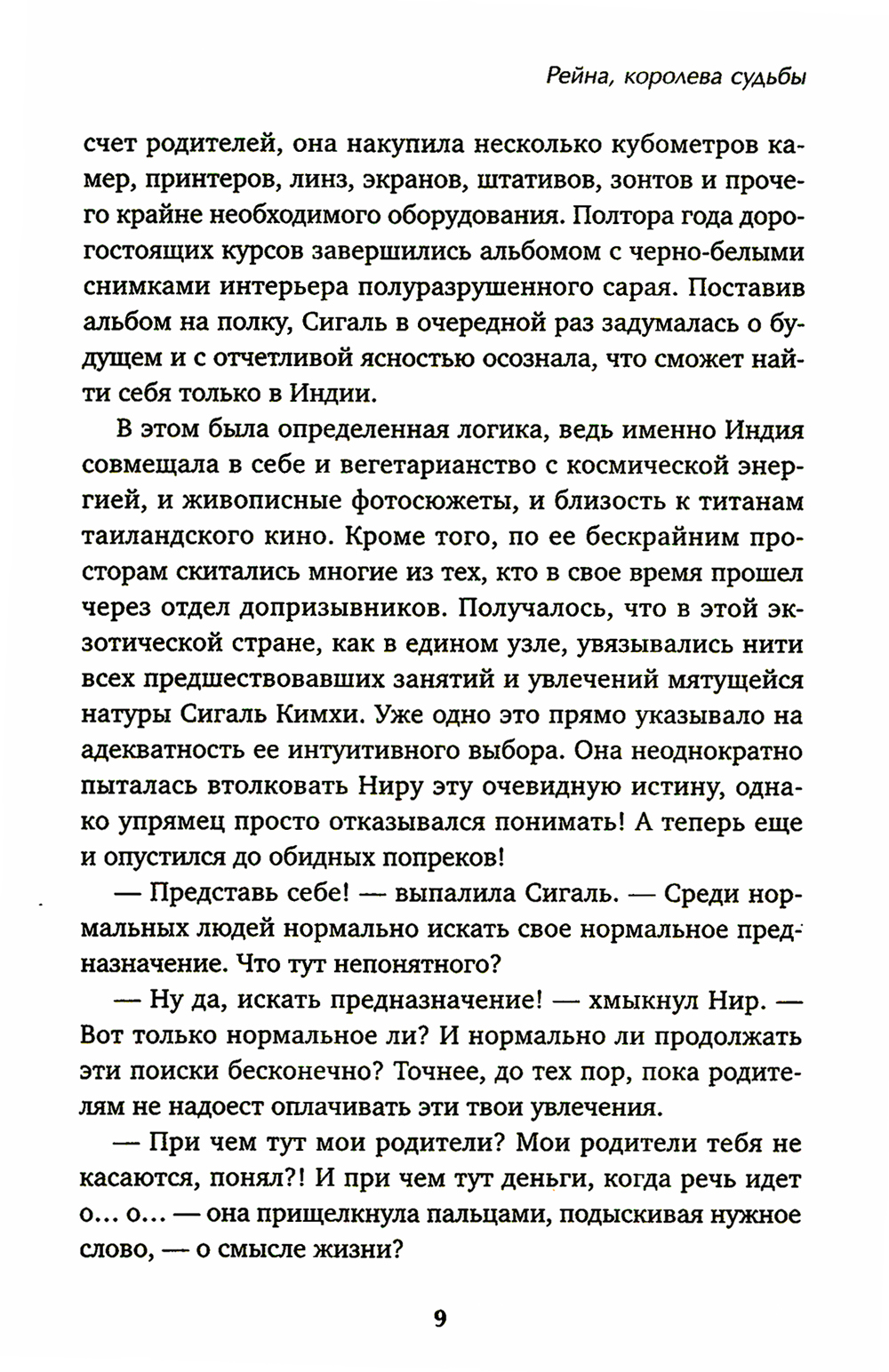 Рейна, королева судьбы

счет родителей, она накупила несколько кубометров камер, принтеров, линз, экранов, штативов, зонтов и прочего крайне необходимого оборудования. Полтора года дорогостоящих курсов завершились альбомом с черно-белыми снимками интерьера полуразрушенного сарая. Поставив альбом на полку, Сигаль в очередной раз задумалась о будущем и с отчетливой ясностью осознала, что сможет найти себя только в Индии.

В этом была определенная логика, ведь именно Индия совмещала в себе и вегетарианство с космической энергией, и живописные фотосюжеты, и близость к титанам таиландского кино. Кроме того, по ее бескрайним просторам скитались многие из тех, кто в свое время прошел через отдел допризывников. Получалось, что в этой экзотической стране, как в едином узле, увязывались нити всех предшествовавших занятий и увлечений мятущейся натуры Сигаль Кимхи. Уже одно это прямо указывало на адекватность ее интуитивного выбора. Она неоднократно пыталась втолковать Ниру эту очевидную истину, однако упрямец просто отказывался понимать! А теперь еще и опустился до обидных попреков!

— Представь себе! — выпалила Сигаль. — Среди нормальных людей нормально искать свое нормальное предназначение. Что тут непонятного?

— Ну да, искать предназначение! — хмыкнул Нир. — Вот только нормальное ли? И нормально ли продолжать эти поиски бесконечно? Точнее, до тех пор, пока родителям не надоест оплачивать эти твои увлечения.

— При чем тут мои родители? Мои родители тебя не касаются, понял?! И при чем тут деньги, когда речь идет о... о... — она прищелкнула пальцами, подыскивая нужное слово, — о смысле жизни?

9